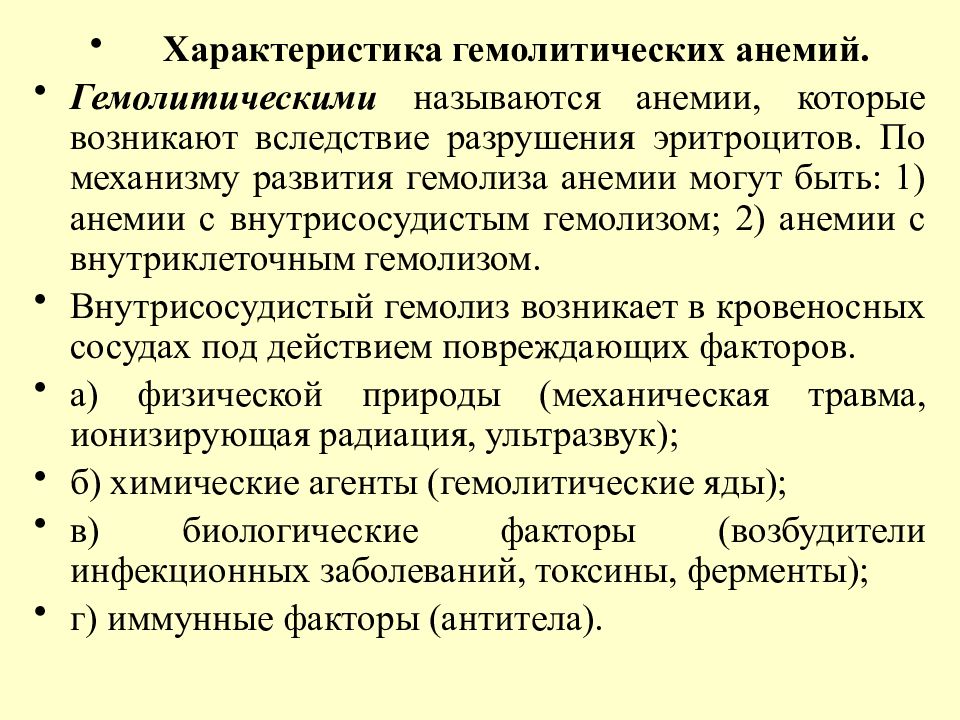 • Характеристика гемолитических анемий.

• Гемолитическими называются анемии, которые возникают вследствие разрушения эритроцитов. По механизму развития гемолиза анемии могут быть: 1) анемии с внутрисосудистым гемолизом; 2) анемии с внутриклеточным гемолизом.

• Внутрисосудистый гемолиз возникает в кровеносных сосудах под действием повреждающих факторов.

• а) физической природы (механическая травма, ионизирующая радиация, ультразвук);

• б) химические агенты (гемолитические яды);

• в) биологические факторы (возбудители инфекционных заболеваний, токсины, ферменты);

• г) иммунные факторы (антитела).